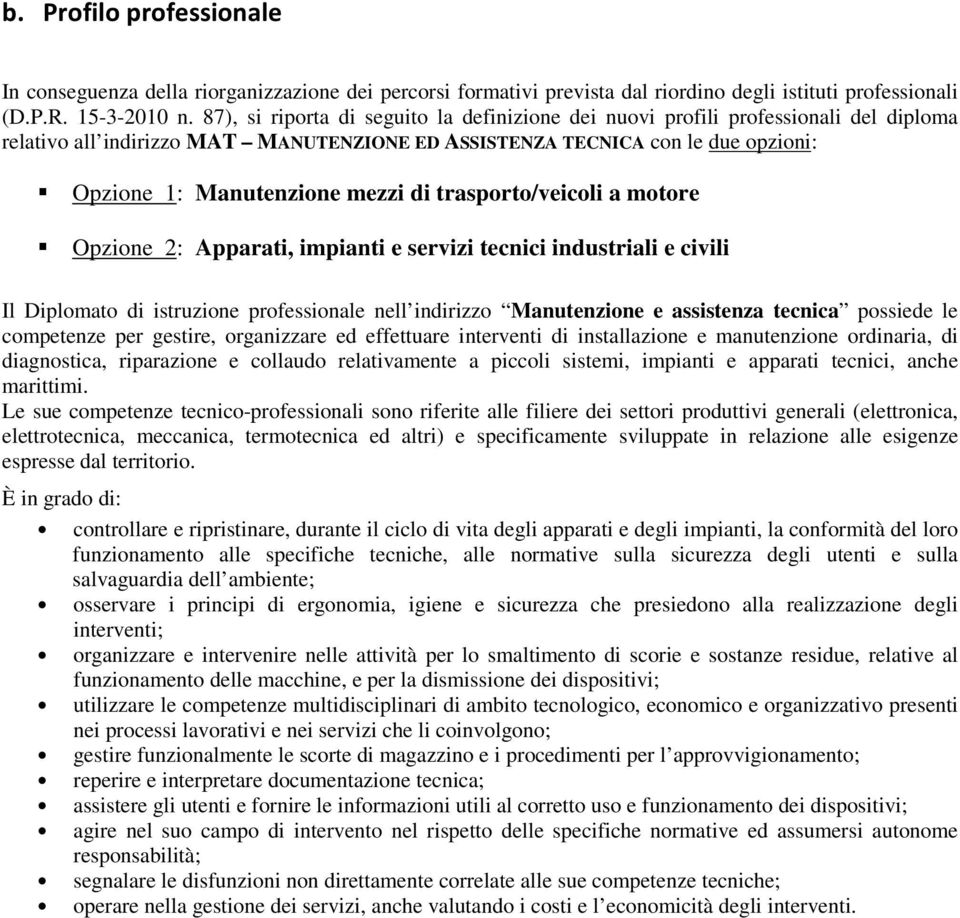 b. Profilo professionale

In conseguenza della riorganizzazione dei percorsi formativi prevista dal riordino degli istituti professionali (D.P.R. 15-3-2010 n. 87), si riporta di seguito la definizione dei nuovi profili professionali del diploma relativo all'indirizzo MAT – MANUTENZIONE ED ASSISTENZA TECNICA con le due opzioni:

▪ Opzione 1: Manutenzione mezzi di trasporto/veicoli a motore

▪ Opzione 2: Apparati, impianti e servizi tecnici industriali e civili

Il Diplomato di istruzione professionale nell'indirizzo "Manutenzione e assistenza tecnica" possiede le competenze per gestire, organizzare ed effettuare interventi di installazione e manutenzione ordinaria, di diagnostica, riparazione e collaudo relativamente a piccoli sistemi, impianti e apparati tecnici, anche marittimi.
Le sue competenze tecnico-professionali sono riferite alle filiere dei settori produttivi generali (elettronica, elettrotecnica, meccanica, termotecnica ed altri) e specificamente sviluppate in relazione alle esigenze espresse dal territorio.

È in grado di:

• controllare e ripristinare, durante il ciclo di vita degli apparati e degli impianti, la conformità del loro funzionamento alle specifiche tecniche, alle normative sulla sicurezza degli utenti e sulla salvaguardia dell'ambiente;
• osservare i principi di ergonomia, igiene e sicurezza che presiedono alla realizzazione degli interventi;
• organizzare e intervenire nelle attività per lo smaltimento di scorie e sostanze residue, relative al funzionamento delle macchine, e per la dismissione dei dispositivi;
• utilizzare le competenze multidisciplinari di ambito tecnologico, economico e organizzativo presenti nei processi lavorativi e nei servizi che li coinvolgono;
• gestire funzionalmente le scorte di magazzino e i procedimenti per l'approvvigionamento;
• reperire e interpretare documentazione tecnica;
• assistere gli utenti e fornire le informazioni utili al corretto uso e funzionamento dei dispositivi;
• agire nel suo campo di intervento nel rispetto delle specifiche normative ed assumersi autonome responsabilità;
• segnalare le disfunzioni non direttamente correlate alle sue competenze tecniche;
• operare nella gestione dei servizi, anche valutando i costi e l'economicità degli interventi.